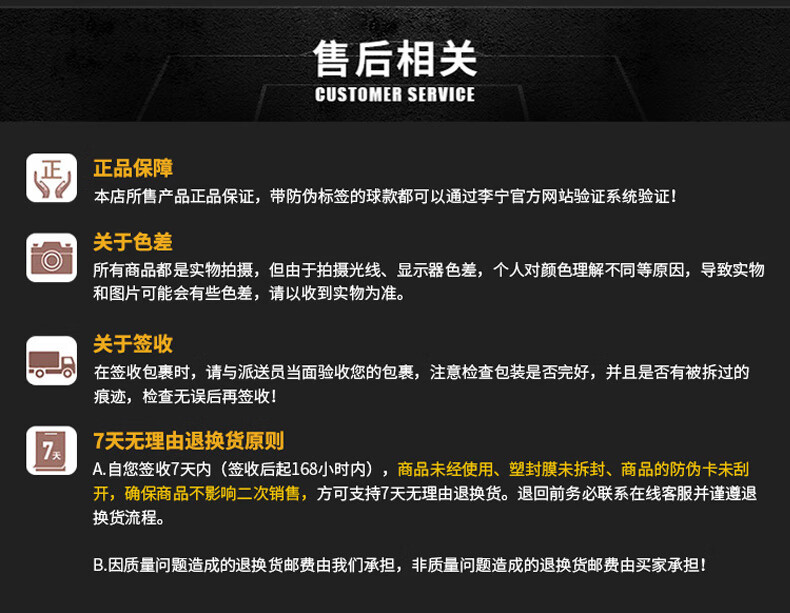 售后相关
CUSTOMER SERVICE

正

正品保障
本店所售产品正品保证，带防伪标签的球款都可以通过李宁官方网站验证系统验证！

关于色差
所有商品都是实物拍摄，但由于拍摄光线、显示器色差，个人对颜色理解不同等原因，导致实物和图片可能会有些色差，请以收到实物为准。

关于签收
在签收包裹时，请与派送员当面验收您的包裹，注意检查包装是否完好，并且是否有被拆过的痕迹，检查无误后再签收！

7天

7天无理由退换货原则
A.自您签收7天内（签收后起168小时内），商品未经使用、塑封膜未拆封、商品的防伪卡未刮开，确保商品不影响二次销售，方可支持7天无理由退换货。退回前务必联系在线客服并谨遵退换货流程。

B.因质量问题造成的退换货邮费由我们承担，非质量问题造成的退换货邮费由买家承担！